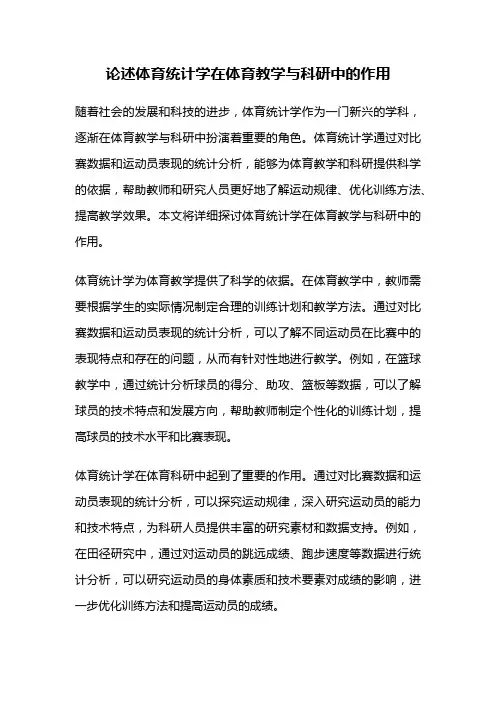 论述体育统计学在体育教学与科研中的作用

随着社会的发展和科技的进步，体育统计学作为一门新兴的学科，逐渐在体育教学与科研中扮演着重要的角色。体育统计学通过对比赛数据和运动员表现的统计分析，能够为体育教学和科研提供科学的依据，帮助教师和研究人员更好地了解运动规律、优化训练方法、提高教学效果。本文将详细探讨体育统计学在体育教学与科研中的作用。

体育统计学为体育教学提供了科学的依据。在体育教学中，教师需要根据学生的实际情况制定合理的训练计划和教学方法。通过对比赛数据和运动员表现的统计分析，可以了解不同运动员在比赛中的表现特点和存在的问题，从而有针对性地进行教学。例如，在篮球教学中，通过统计分析球员的得分、助攻、篮板等数据，可以了解球员的技术特点和发展方向，帮助教师制定个性化的训练计划，提高球员的技术水平和比赛表现。

体育统计学在体育科研中起到了重要的作用。通过对比赛数据和运动员表现的统计分析，可以探究运动规律，深入研究运动员的能力和技术特点，为科研人员提供丰富的研究素材和数据支持。例如，在田径研究中，通过对运动员的跳远成绩、跑步速度等数据进行统计分析，可以研究运动员的身体素质和技术要素对成绩的影响，进一步优化训练方法和提高运动员的成绩。